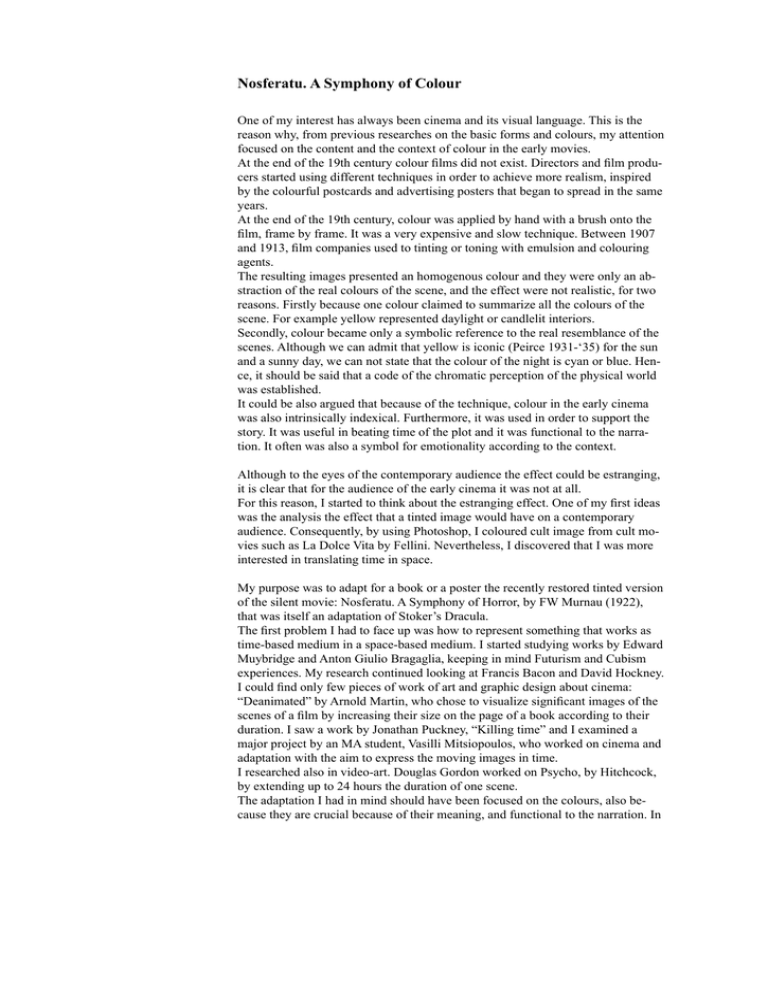 **Nosferatu. A Symphony of Colour**

One of my interest has always been cinema and its visual language. This is the reason why, from previous researches on the basic forms and colours, my attention focused on the content and the context of colour in the early movies.
At the end of the 19th century colour films did not exist. Directors and film producers started using different techniques in order to achieve more realism, inspired by the colourful postcards and advertising posters that began to spread in the same years.
At the end of the 19th century, colour was applied by hand with a brush onto the film, frame by frame. It was a very expensive and slow technique. Between 1907 and 1913, film companies used to tinting or toning with emulsion and colouring agents.
The resulting images presented an homogenous colour and they were only an abstraction of the real colours of the scene, and the effect were not realistic, for two reasons. Firstly because one colour claimed to summarize all the colours of the scene. For example yellow represented daylight or candlelit interiors.
Secondly, colour became only a symbolic reference to the real resemblance of the scenes. Although we can admit that yellow is iconic (Peirce 1931-'35) for the sun and a sunny day, we can not state that the colour of the night is cyan or blue. Hence, it should be said that a code of the chromatic perception of the physical world was established.
It could be also argued that because of the technique, colour in the early cinema was also intrinsically indexical. Furthermore, it was used in order to support the story. It was useful in beating time of the plot and it was functional to the narration. It often was also a symbol for emotionality according to the context.

Although to the eyes of the contemporary audience the effect could be estranging, it is clear that for the audience of the early cinema it was not at all.
For this reason, I started to think about the estranging effect. One of my first ideas was the analysis the effect that a tinted image would have on a contemporary audience. Consequently, by using Photoshop, I coloured cult image from cult movies such as La Dolce Vita by Fellini. Nevertheless, I discovered that I was more interested in translating time in space.

My purpose was to adapt for a book or a poster the recently restored tinted version of the silent movie: Nosferatu. A Symphony of Horror, by FW Murnau (1922), that was itself an adaptation of Stoker's Dracula.
The first problem I had to face up was how to represent something that works as time-based medium in a space-based medium. I started studying works by Edward Muybridge and Anton Giulio Bragaglia, keeping in mind Futurism and Cubism experiences. My research continued looking at Francis Bacon and David Hockney.
I could find only few pieces of work of art and graphic design about cinema: "Deanimated" by Arnold Martin, who chose to visualize significant images of the scenes of a film by increasing their size on the page of a book according to their duration. I saw a work by Jonathan Puckney, "Killing time" and I examined a major project by an MA student, Vasilli Mitsiopoulos, who worked on cinema and adaptation with the aim to express the moving images in time.
I researched also in video-art. Douglas Gordon worked on Psycho, by Hitchcock, by extending up to 24 hours the duration of one scene.
The adaptation I had in mind should have been focused on the colours, also because they are crucial because of their meaning, and functional to the narration. In